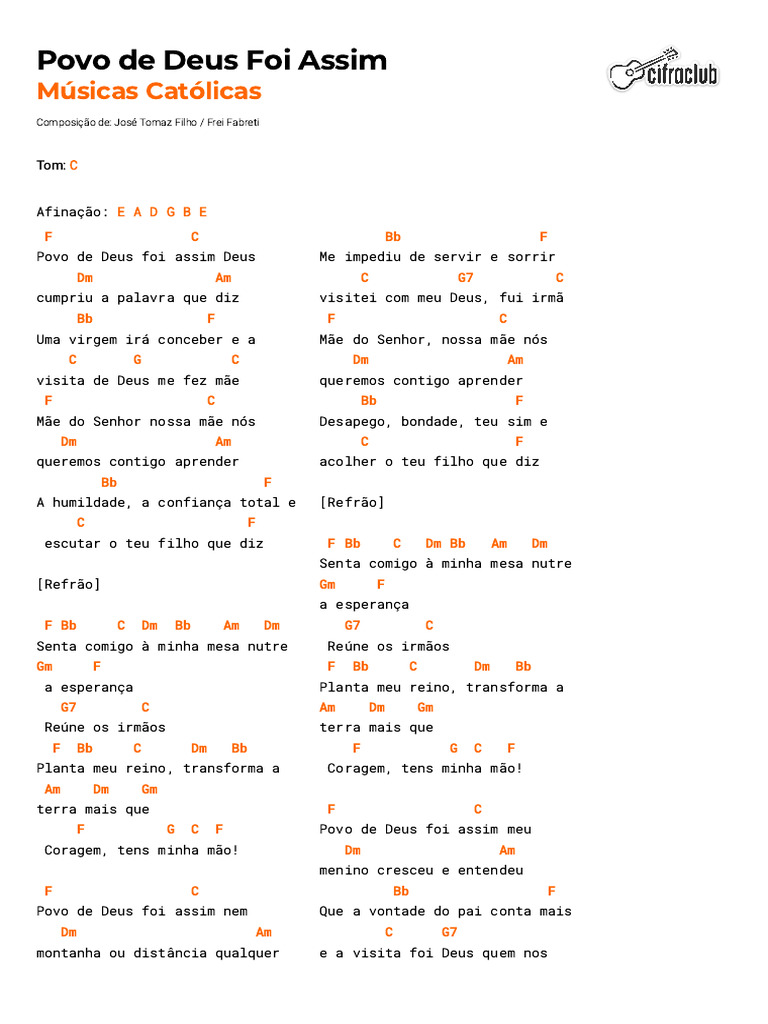 Povo de Deus Foi Assim
Músicas Católicas

cifraclub

Composição de: José Tomaz Filho / Frei Fabreti

Tom: C

Afinação: E A D G B E

F C
Povo de Deus foi assim Deus
Dm Am
cumpriu a palavra que diz
Bb F
Uma virgem irá conceber e a
C G C
visita de Deus me fez mãe
F C
Mãe do Senhor nossa mãe nós
Dm Am
queremos contigo aprender
Bb F
A humildade, a confiança total e
C F
escutar o teu filho que diz

[Refrão]

F Bb C Dm Bb Am Dm
Senta comigo à minha mesa nutre
Gm F
a esperança
G7 C
Reúne os irmãos
F Bb C Dm Bb
Planta meu reino, transforma a
Am Dm Gm
terra mais que
F G C F
Coragem, tens minha mão!

F C
Povo de Deus foi assim nem
Dm Am
montanha ou distância qualquer

Bb F
Me impediu de servir e sorrir
C G7 C
visitei com meu Deus, fui irmã
F C
Mãe do Senhor, nossa mãe nós
Dm Am
queremos contigo aprender
Bb F
Desapego, bondade, teu sim e
C F
acolher o teu filho que diz

[Refrão]

F Bb C Dm Bb Am Dm
Senta comigo à minha mesa nutre
Gm F
a esperança
G7 C
Reúne os irmãos
F Bb C Dm Bb
Planta meu reino, transforma a
Am Dm Gm
terra mais que
F G C F
Coragem, tens minha mão!

F C
Povo de Deus foi assim meu
Dm Am
menino cresceu e entendeu
Bb F
Que a vontade do pai conta mais
C G7
e a visita foi Deus quem nos